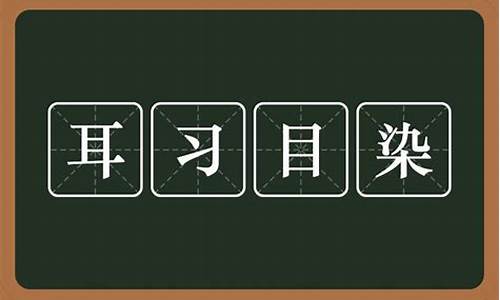 耳习目染